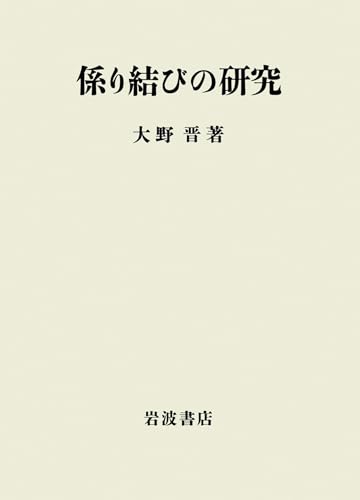 係り結びの研究

大野 晋著

岩波書店